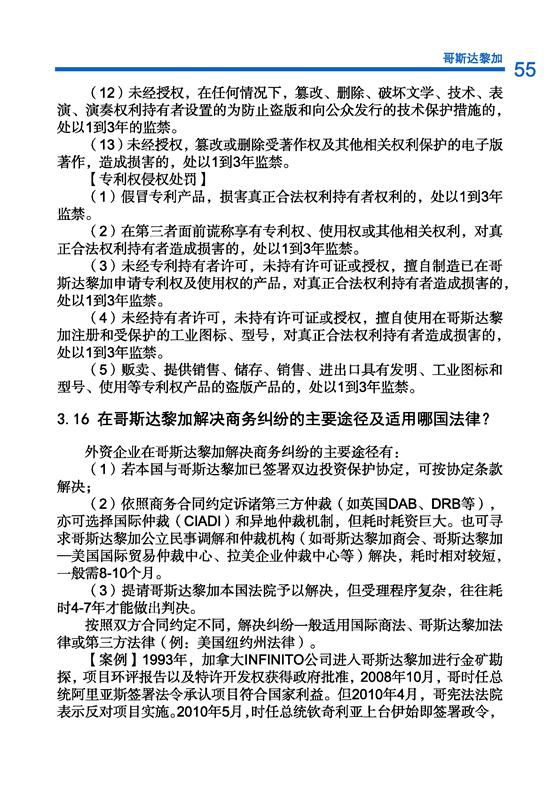 哥斯达黎加 55

（12）未经授权，在任何情况下，篡改、删除、破坏文学、技术、表演、演奏权利持有者设置的为防止盗版和向公众发行的技术保护措施的，处以1到3年的监禁。

（13）未经授权，篡改或删除受著作权及其他相关权利保护的电子版著作，造成损害的，处以1到3年监禁。

【专利权侵权处罚】

（1）假冒专利产品，损害真正合法权利持有者权利的，处以1到3年监禁。

（2）在第三者面前谎称享有专利权、使用权或其他相关权利，对真正合法权利持有者造成损害的，处以1到3年监禁。

（3）未经专利持有者许可，未持有许可证或授权，擅自制造已在哥斯达黎加申请专利权及使用权的产品，对真正合法权利持有者造成损害的，处以1到3年监禁。

（4）未经持有者许可，未持有许可证或授权，擅自使用在哥斯达黎加注册和受保护的工业图标、型号，对真正合法权利持有者造成损害的，处以1到3年监禁。

（5）贩卖、提供销售、储存、销售、进出口具有发明、工业图标和型号、使用等专利权产品的盗版产品的，处以1到3年监禁。

3.16 在哥斯达黎加解决商务纠纷的主要途径及适用哪国法律？

外资企业在哥斯达黎加解决商务纠纷的主要途径有：

（1）若本国与哥斯达黎加已签署双边投资保护协定，可按协定条款解决；

（2）依照商务合同约定诉诸第三方仲裁（如英国DAB、DRB等），亦可选择国际仲裁（CIADI）和异地仲裁机制，但耗时耗资巨大。也可寻求哥斯达黎加公立民事调解和仲裁机构（如哥斯达黎加商会、哥斯达黎加—美国国际贸易仲裁中心、拉美企业仲裁中心等）解决，耗时相对较短，一般需8-10个月。

（3）提请哥斯达黎加本国法院予以解决，但受理程序复杂，往往耗时4-7年才能做出判决。

按照双方合同约定不同，解决纠纷一般适用国际商法、哥斯达黎加法律或第三方法律（例：美国纽约州法律）。

【案例】1993年，加拿大INFINITO公司进入哥斯达黎加进行金矿勘探，项目环评报告以及特许开发权获得政府批准，2008年10月，哥时任总统阿里亚斯签署法令承认项目符合国家利益。但2010年4月，哥宪法法院表示反对项目实施。2010年5月，时任总统钦奇利亚上台伊始即签署政令，